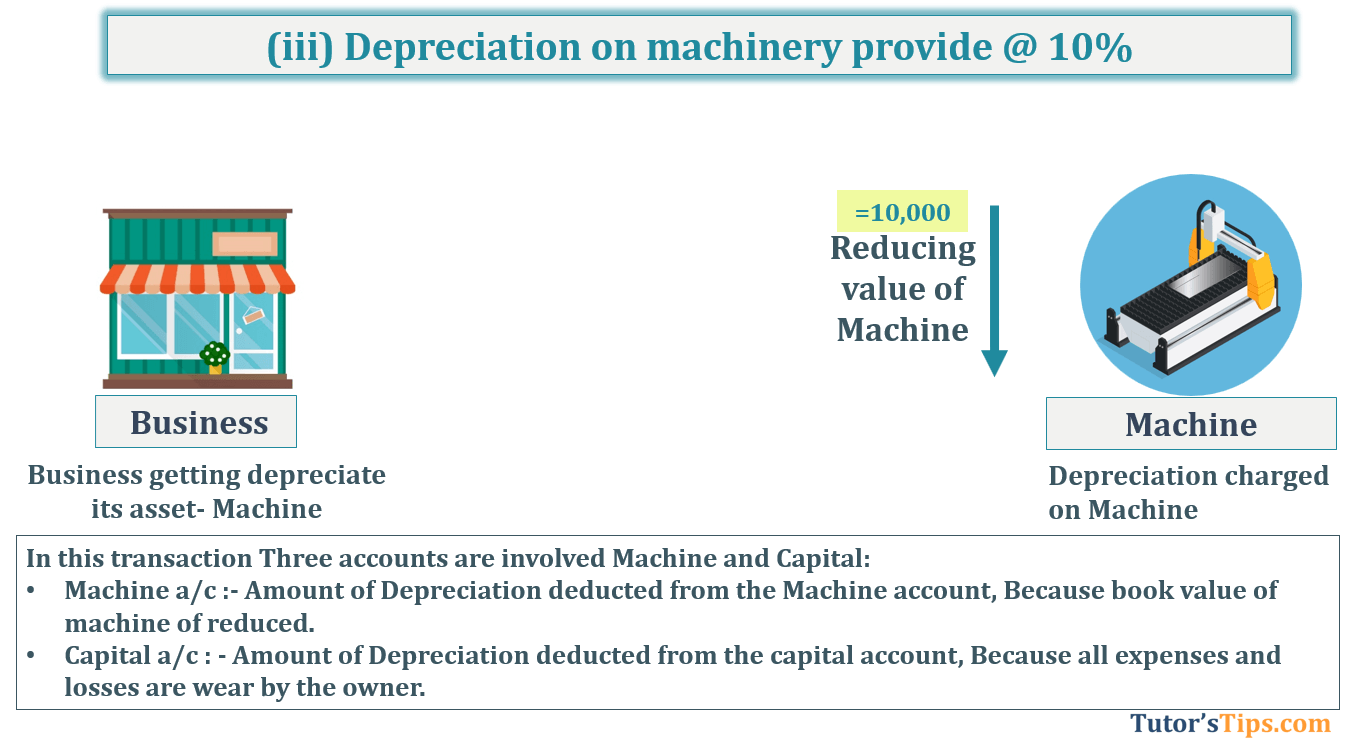 (iii) Depreciation on machinery provide @ 10%

Business

Business getting depreciate its asset- Machine

=10,000

Reducing value of Machine

Machine

Depreciation charged on Machine

In this transaction Three accounts are involved Machine and Capital:
• Machine a/c :- Amount of Depreciation deducted from the Machine account, Because book value of machine of reduced.
• Capital a/c : - Amount of Depreciation deducted from the capital account, Because all expenses and losses are wear by the owner.

Tutor'sTips.com